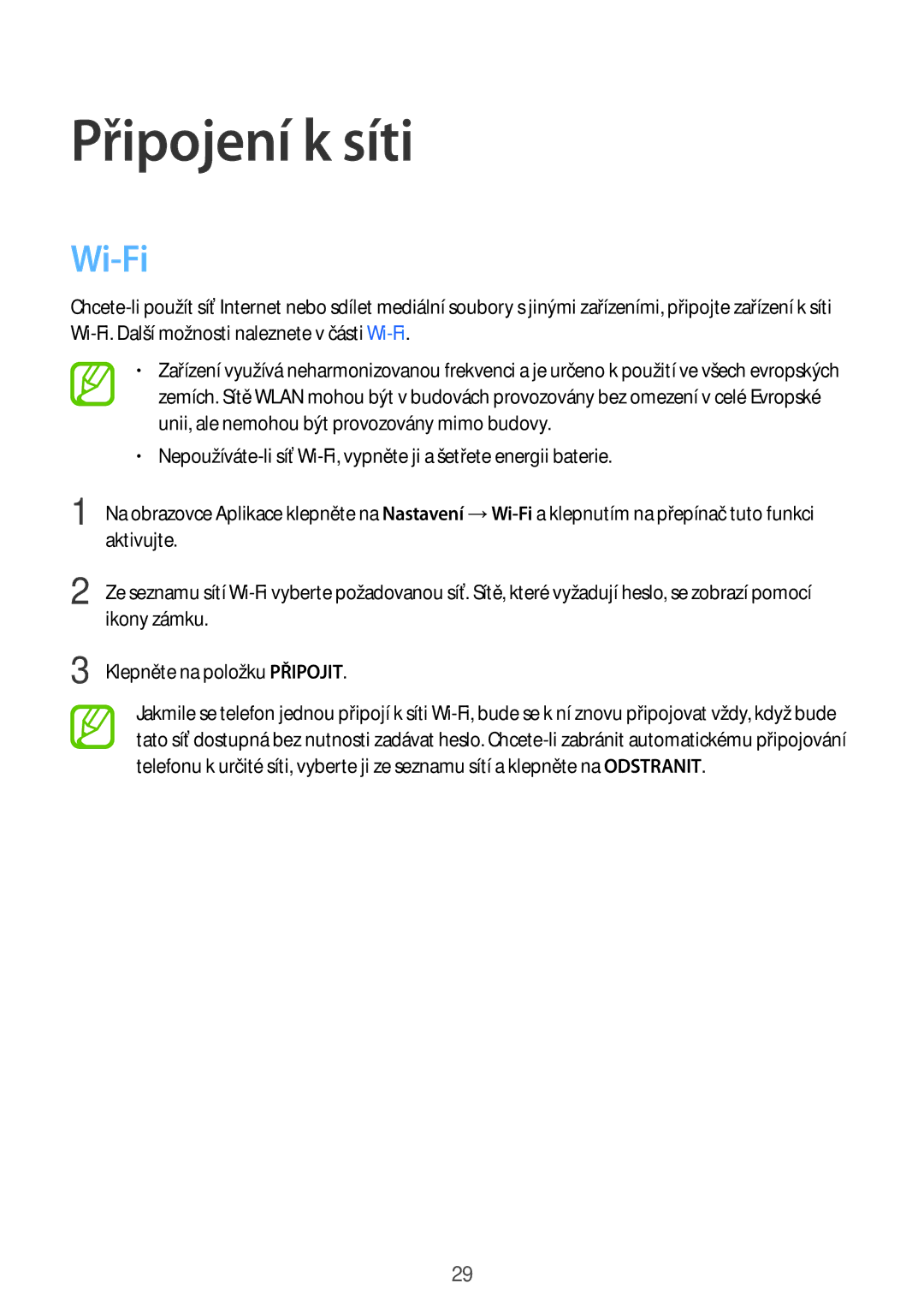 Připojení k síti

Wi-Fi

Chcete-li použít síť Internet nebo sdílet mediální soubory s jinými zařízeními, připojte zařízení k síti Wi-Fi. Další možnosti naleznete v části Wi-Fi.

• Zařízení využívá neharmonizovanou frekvenci a je určeno k použití ve všech evropských zemích. Sítě WLAN mohou být v budovách provozovány bez omezení v celé Evropské unii, ale nemohou být provozovány mimo budovy.

• Nepoužíváte-li síť Wi-Fi, vypněte ji a šetřete energii baterie.

1 Na obrazovce Aplikace klepněte na Nastavení → Wi-Fi a klepnutím na přepínač tuto funkci aktivujte.

2 Ze seznamu sítí Wi-Fi vyberte požadovanou síť. Sítě, které vyžadují heslo, se zobrazí pomocí ikony zámku.

3 Klepněte na položku PŘIPOJIT.

Jakmile se telefon jednou připojí k síti Wi-Fi, bude se k ní znovu připojovat vždy, když bude tato síť dostupná bez nutnosti zadávat heslo. Chcete-li zabránit automatickému připojování telefonu k určité síti, vyberte ji ze seznamu sítí a klepněte na ODSTRANIT.

29